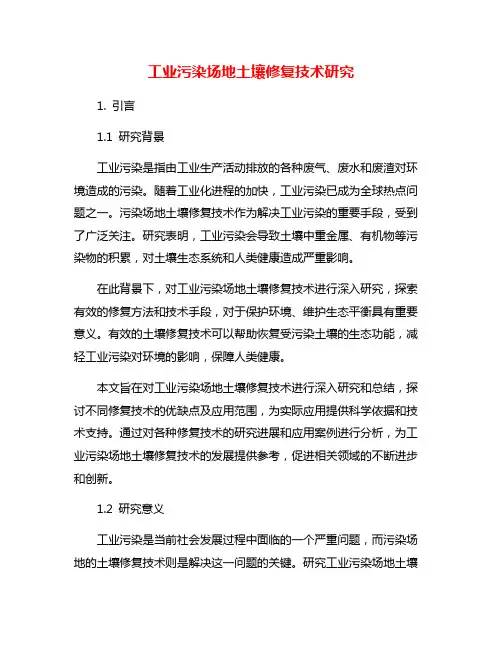 工业污染场地土壤修复技术研究

1. 引言

1.1 研究背景

工业污染是指由工业生产活动排放的各种废气、废水和废渣对环境造成的污染。随着工业化进程的加快，工业污染已成为全球热点问题之一。污染场地土壤修复技术作为解决工业污染的重要手段，受到了广泛关注。研究表明，工业污染会导致土壤中重金属、有机物等污染物的积累，对土壤生态系统和人类健康造成严重影响。

在此背景下，对工业污染场地土壤修复技术进行深入研究，探索有效的修复方法和技术手段，对于保护环境、维护生态平衡具有重要意义。有效的土壤修复技术可以帮助恢复受污染土壤的生态功能，减轻工业污染对环境的影响，保障人类健康。

本文旨在对工业污染场地土壤修复技术进行深入研究和总结，探讨不同修复技术的优缺点及应用范围，为实际应用提供科学依据和技术支持。通过对各种修复技术的研究进展和应用案例进行分析，为工业污染场地土壤修复技术的发展提供参考，促进相关领域的不断进步和创新。

1.2 研究意义

工业污染是当前社会发展过程中面临的一个严重问题，而污染场地的土壤修复技术则是解决这一问题的关键。研究工业污染场地土壤